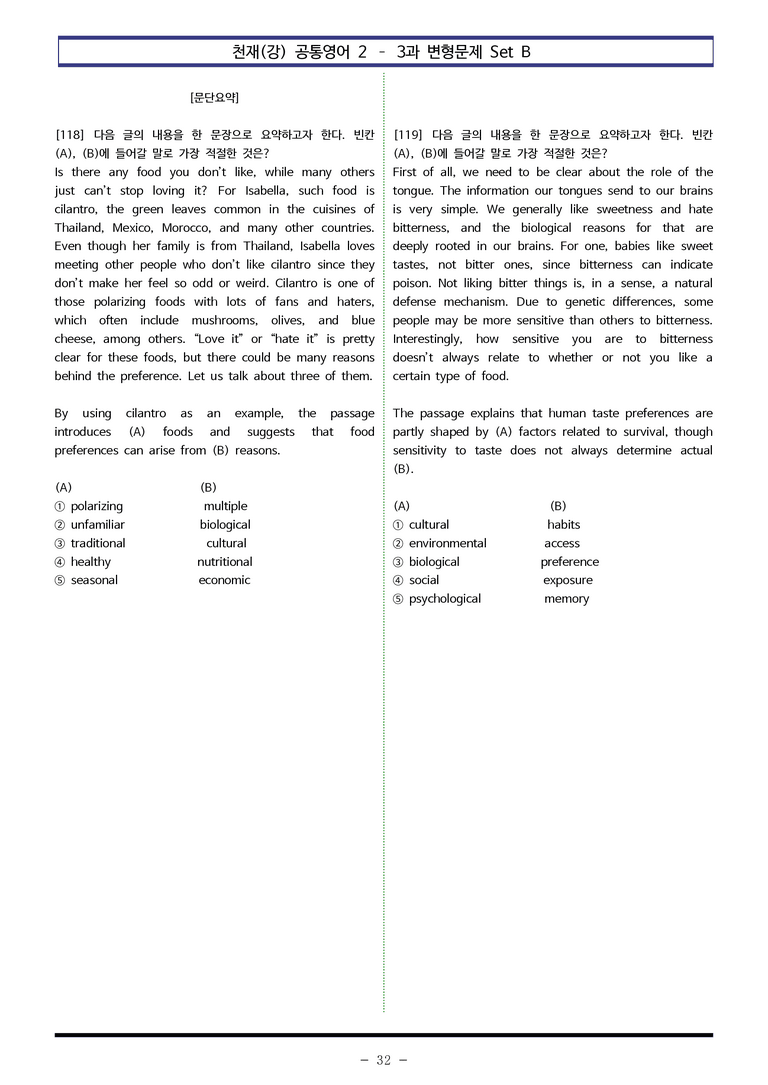 천재(강) 공통영어 2 - 3과 변형문제 Set B

[문단요약]

[118] 다음 글의 내용을 한 문장으로 요약하고자 한다. 빈칸 (A), (B)에 들어갈 말로 가장 적절한 것은?

Is there any food you don't like, while many others just can't stop loving it? For Isabella, such food is cilantro, the green leaves common in the cuisines of Thailand, Mexico, Morocco, and many other countries. Even though her family is from Thailand, Isabella loves meeting other people who don't like cilantro since they don't make her feel so odd or weird. Cilantro is one of those polarizing foods with lots of fans and haters, which often include mushrooms, olives, and blue cheese, among others. "Love it" or "hate it" is pretty clear for these foods, but there could be many reasons behind the preference. Let us talk about three of them.

By using cilantro as an example, the passage introduces (A) foods and suggests that food preferences can arise from (B) reasons.

(A) (B)
① polarizing multiple
② unfamiliar biological
③ traditional cultural
④ healthy nutritional
⑤ seasonal economic

[119] 다음 글의 내용을 한 문장으로 요약하고자 한다. 빈칸 (A), (B)에 들어갈 말로 가장 적절한 것은?

First of all, we need to be clear about the role of the tongue. The information our tongues send to our brains is very simple. We generally like sweetness and hate bitterness, and the biological reasons for that are deeply rooted in our brains. For one, babies like sweet tastes, not bitter ones, since bitterness can indicate poison. Not liking bitter things is, in a sense, a natural defense mechanism. Due to genetic differences, some people may be more sensitive than others to bitterness. Interestingly, how sensitive you are to bitterness doesn't always relate to whether or not you like a certain type of food.

The passage explains that human taste preferences are partly shaped by (A) factors related to survival, though sensitivity to taste does not always determine actual (B).

(A) (B)
① cultural habits
② environmental access
③ biological preference
④ social exposure
⑤ psychological memory

- 32 -